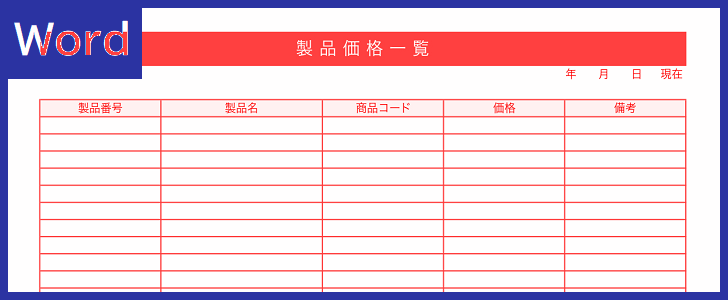 Word

製品価格一覧

年　月　日　現在

| 製品番号 | 製品名 | 商品コード | 価格 | 備考 |
|---|---|---|---|---|
| | | | | |
| | | | | |
| | | | | |
| | | | | |
| | | | | |
| | | | | |
| | | | | |
| | | | | |
| | | | | |
| | | | | |